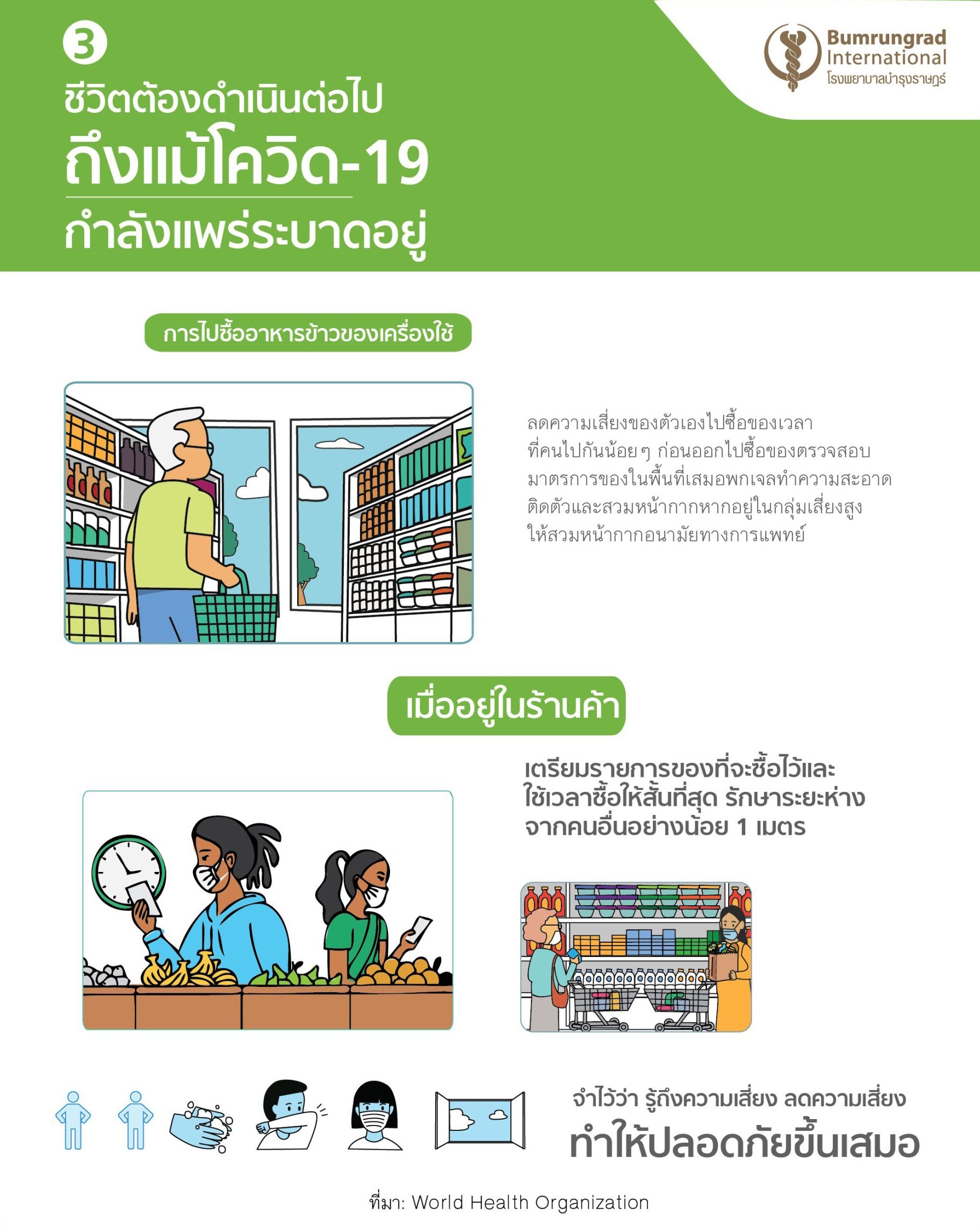 3

ชีวิตต้องดำเนินต่อไป

ถึงแม้โควิด-19

กำลังแพร่ระบาดอยู่

Bumrungrad
International
โรงพยาบาลบำรุงราษฎร์

การไปซื้ออาหารข้าวของเครื่องใช้

ลดความเสี่ยงของตัวเองไปซื้อของเวลาที่คนไปกันน้อยๆ ก่อนออกไปซื้อของตรวจสอบมาตรการของในพื้นที่เสมอพกเจลทำความสะอาดติดตัวและสวมหน้ากากหากอยู่ในกลุ่มเสี่ยงสูงให้สวมหน้ากากอนามัยทางการแพทย์

เมื่ออยู่ในร้านค้า

เตรียมรายการของที่จะซื้อไว้และใช้เวลาซื้อให้สั้นที่สุด รักษาระยะห่างจากคนอื่นอย่างน้อย 1 เมตร

จำไว้ว่า รู้ถึงความเสี่ยง ลดความเสี่ยง

ทำให้ปลอดภัยขึ้นเสมอ

ที่มา: World Health Organization